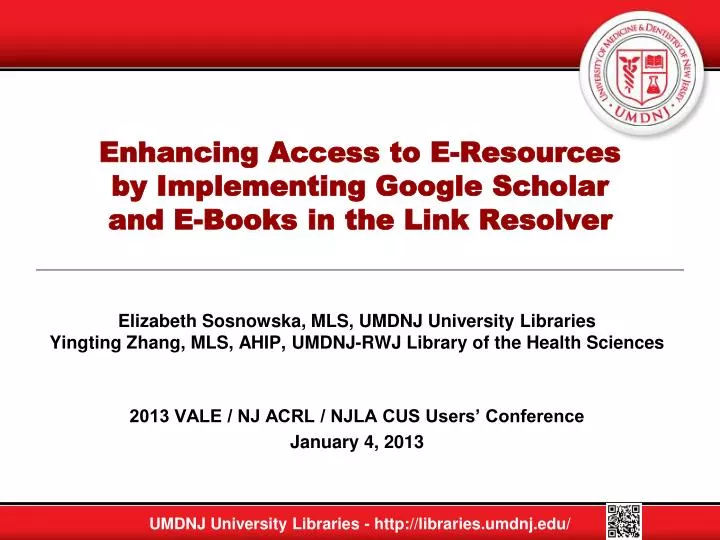 UNIVERSITY OF MEDICINE & DENTISTRY OF NEW JERSEY
UMDNJ

Enhancing Access to E-Resources by Implementing Google Scholar and E-Books in the Link Resolver

Elizabeth Sosnowska, MLS, UMDNJ University Libraries
Yingting Zhang, MLS, AHIP, UMDNJ-RWJ Library of the Health Sciences

2013 VALE / NJ ACRL / NJLA CUS Users' Conference
January 4, 2013

UMDNJ University Libraries - http://libraries.umdnj.edu/